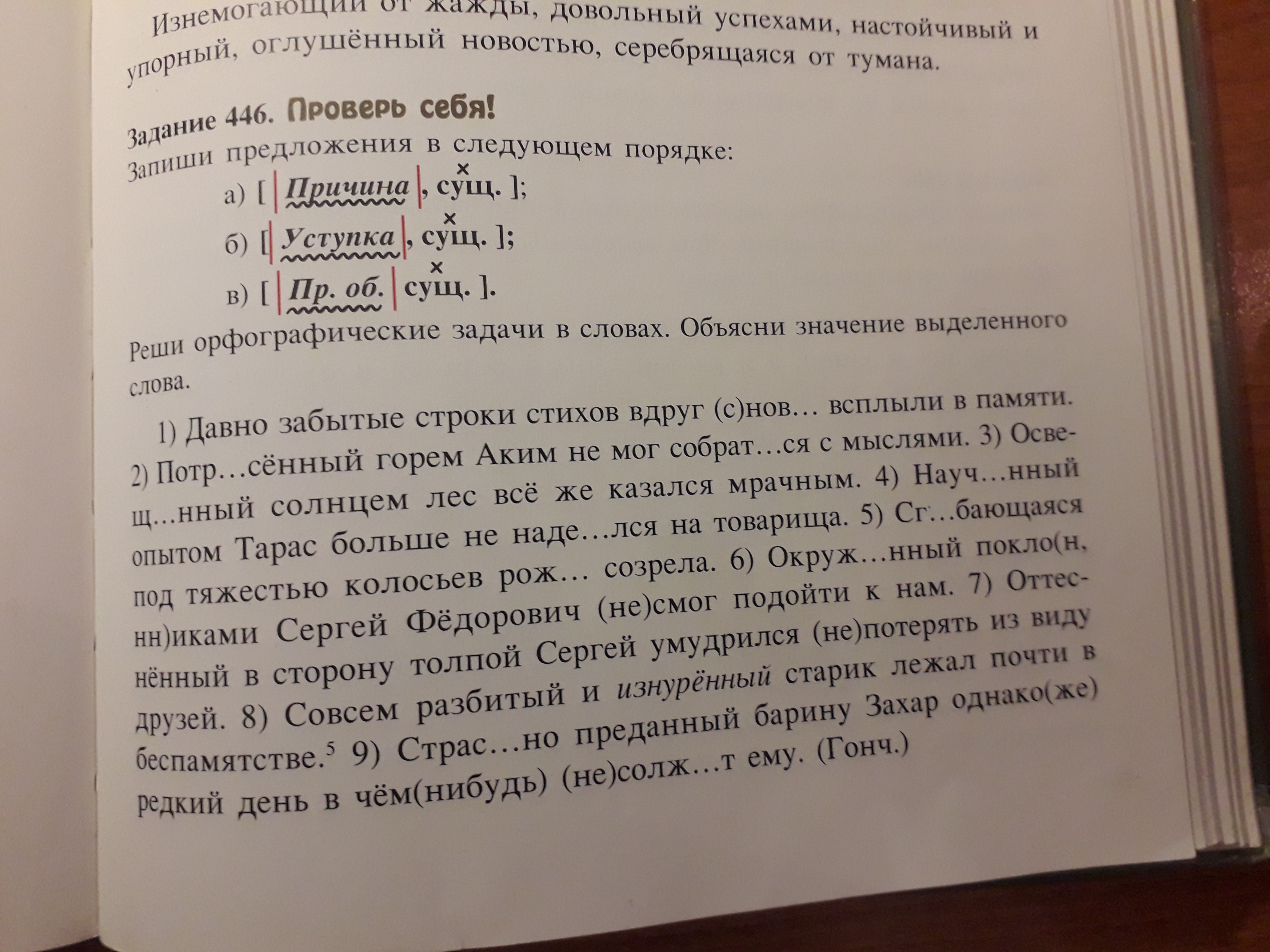 Изнемогающий от жажды, довольный успехами, настойчивый и упорный, оглушённый новостью, серебрящаяся от тумана.

Задание 446. Проверь себя!
Запиши предложения в следующем порядке:

а) [ | Причина |, сущ. ];
б) [ | Уступка |, сущ. ];
в) [ | Пр. об. | сущ. ].

Реши орфографические задачи в словах. Объясни значение выделенного слова.

1) Давно забытые строки стихов вдруг (с)нов… всплыли в памяти. 2) Потр…сённый горем Аким не мог собрат…ся с мыслями. 3) Освещ…нный солнцем лес всё же казался мрачным. 4) Науч…нный опытом Тарас больше не наде…лся на товарища. 5) Сг…бающаяся под тяжестью колосьев рож… созрела. 6) Окруж…нный покло(н, нн)иками Сергей Фёдорович (не)смог подойти к нам. 7) Оттеснённый в сторону толпой Сергей умудрился (не)потерять из виду друзей. 8) Совсем разбитый и изнурённый старик лежал почти в беспамятстве.⁵ 9) Страс…но преданный барину Захар однако(же) редкий день в чём(нибудь) (не)солж…т ему. (Гонч.)